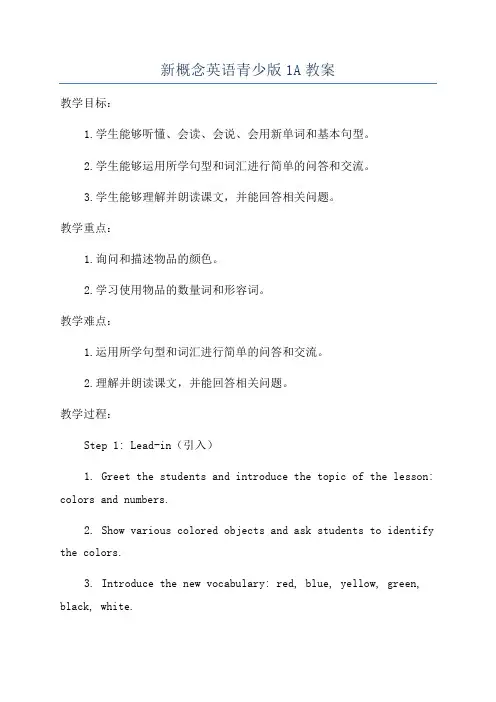 新概念英语青少版 1A 教案

教学目标：

1.学生能够听懂、会读、会说、会用新单词和基本句型。

2.学生能够运用所学句型和词汇进行简单的问答和交流。

3.学生能够理解并朗读课文，并能回答相关问题。

教学重点：

1.询问和描述物品的颜色。

2.学习使用物品的数量词和形容词。

教学难点：

1.运用所学句型和词汇进行简单的问答和交流。

2.理解并朗读课文，并能回答相关问题。

教学过程：

Step 1: Lead-in（引入）

1. Greet the students and introduce the topic of the lesson: colors and numbers.

2. Show various colored objects and ask students to identify the colors.

3. Introduce the new vocabulary: red, blue, yellow, green, black, white.